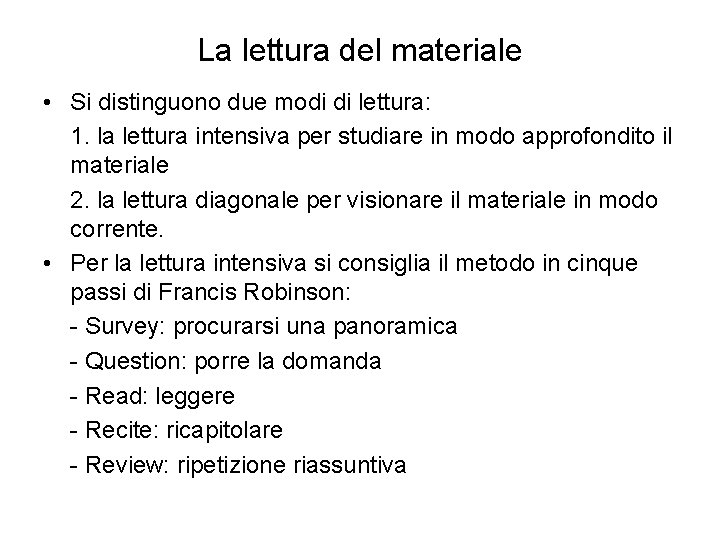 La lettura del materiale

• Si distinguono due modi di lettura:

1. la lettura intensiva per studiare in modo approfondito il materiale

2. la lettura diagonale per visionare il materiale in modo corrente.

• Per la lettura intensiva si consiglia il metodo in cinque passi di Francis Robinson:

- Survey: procurarsi una panoramica

- Question: porre la domanda

- Read: leggere

- Recite: ricapitolare

- Review: ripetizione riassuntiva